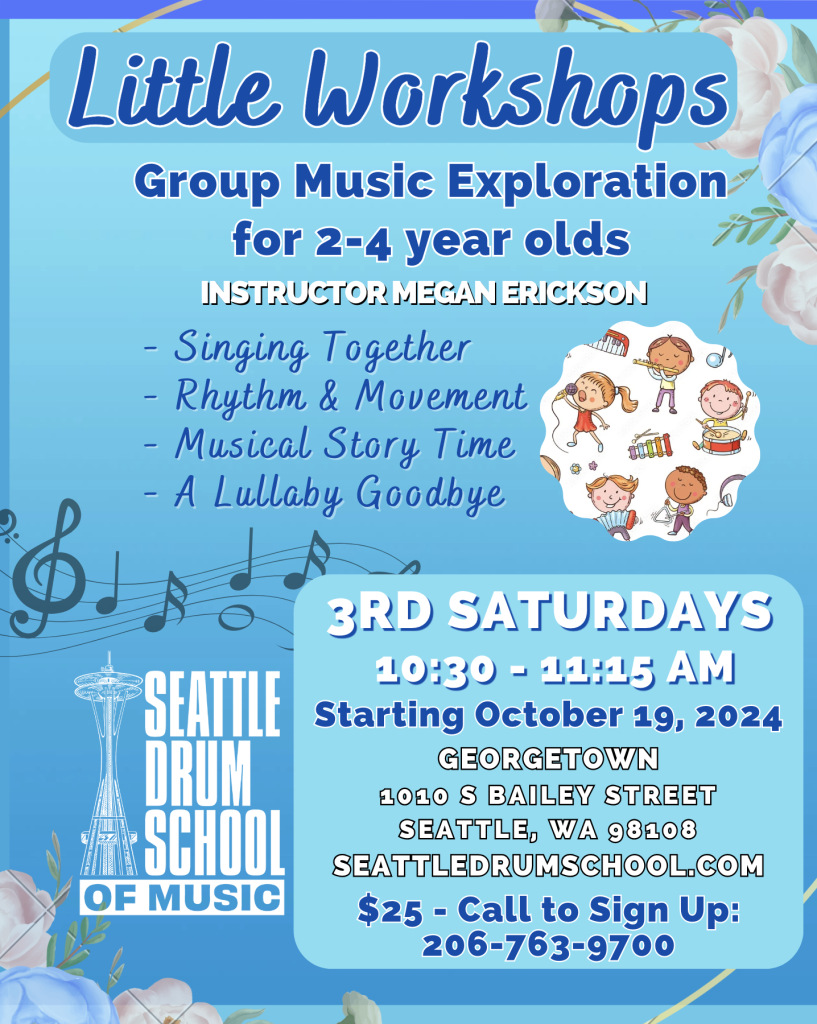 Little Workshops

Group Music Exploration for 2-4 year olds

INSTRUCTOR MEGAN ERICKSON

- Singing Together
- Rhythm & Movement
- Musical Story Time
- A Lullaby Goodbye

SEATTLE DRUM SCHOOL OF MUSIC

3RD SATURDAYS
10:30 - 11:15 AM
Starting October 19, 2024
GEORGETOWN
1010 S BAILEY STREET
SEATTLE, WA 98108
SEATTLEDRUMSCHOOL.COM
$25 - Call to Sign Up:
206-763-9700